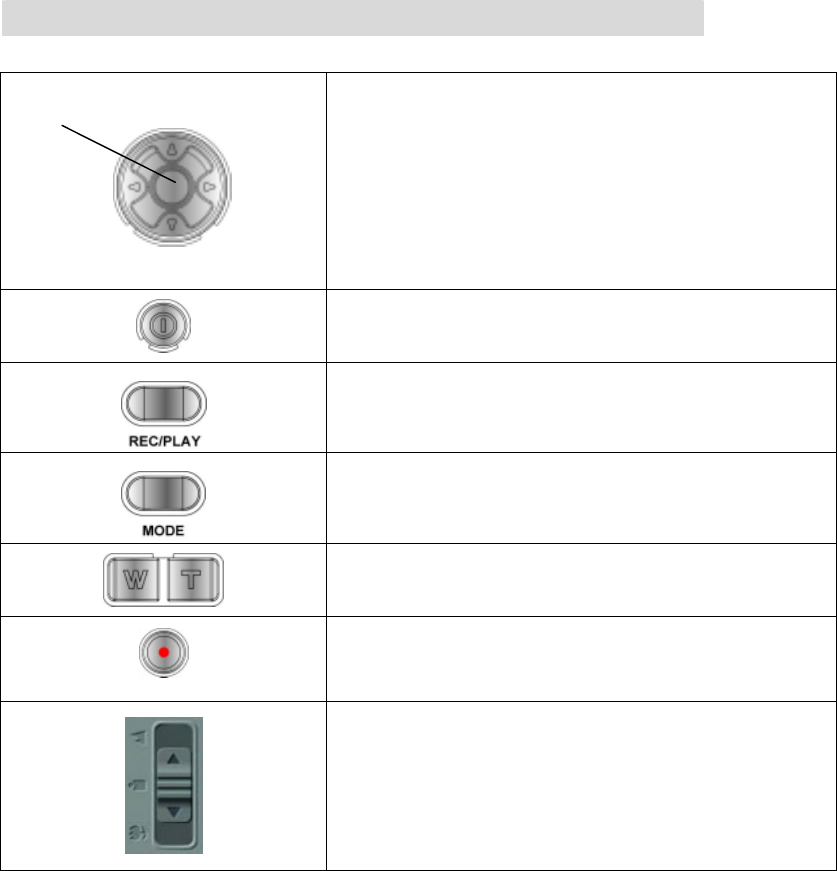 REC/PLAY

MODE

W T